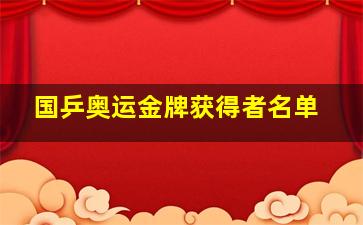 国乒奥运金牌获得者名单